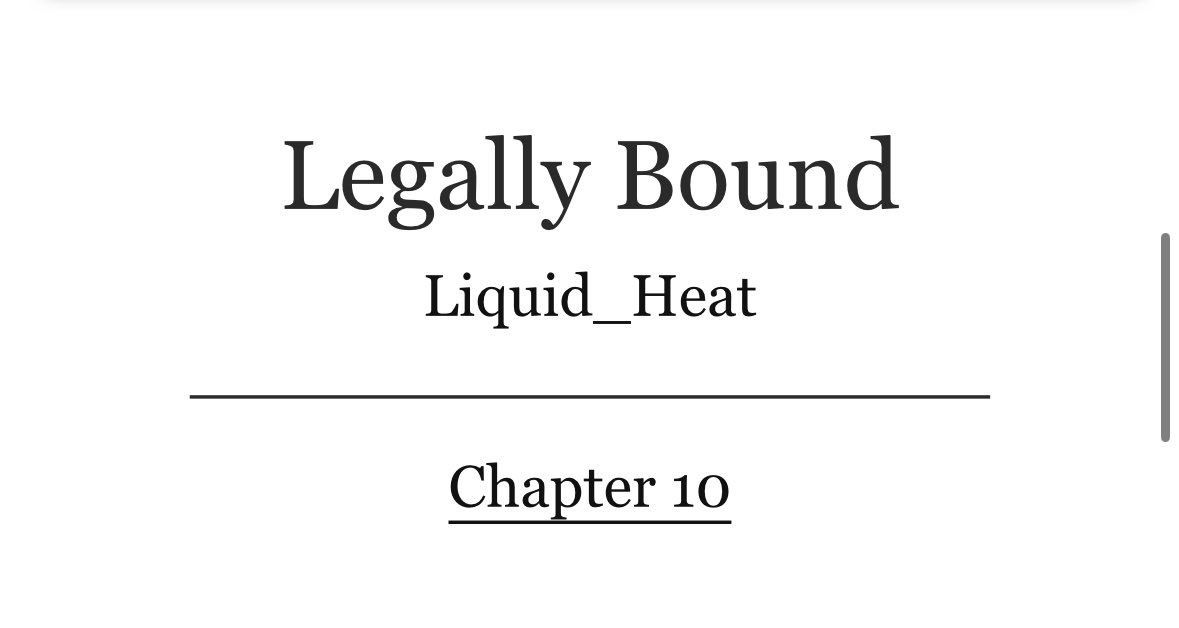 Legally Bound

Liquid_Heat

Chapter 10